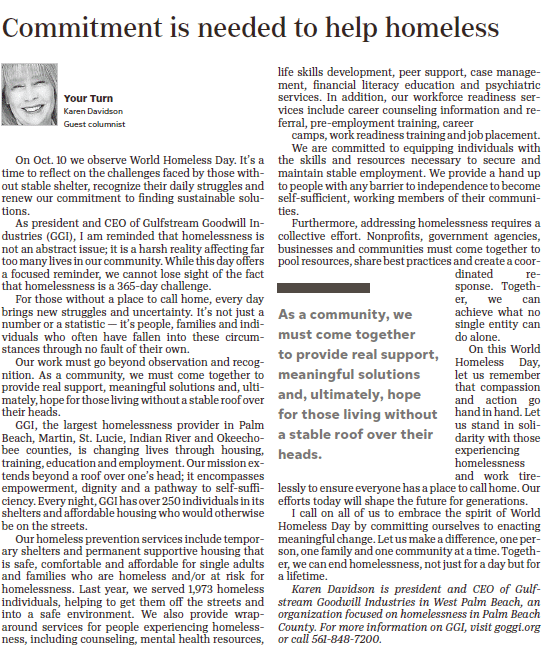 Commitment is needed to help homeless

Your Turn
Karen Davidson
Guest columnist

On Oct. 10 we observe World Homeless Day. It's a time to reflect on the challenges faced by those without stable shelter, recognize their daily struggles and renew our commitment to finding sustainable solutions.

As president and CEO of Gulfstream Goodwill Industries (GGI), I am reminded that homelessness is not an abstract issue; it is a harsh reality affecting far too many lives in our community. While this day offers a focused reminder, we cannot lose sight of the fact that homelessness is a 365-day challenge.

For those without a place to call home, every day brings new struggles and uncertainty. It's not just a number or a statistic — it's people, families and individuals who often have fallen into these circumstances through no fault of their own.

Our work must go beyond observation and recognition. As a community, we must come together to provide real support, meaningful solutions and, ultimately, hope for those living without a stable roof over their heads.

GGI, the largest homelessness provider in Palm Beach, Martin, St. Lucie, Indian River and Okeechobee counties, is changing lives through housing, training, education and employment. Our mission extends beyond a roof over one's head; it encompasses empowerment, dignity and a pathway to self-sufficiency. Every night, GGI has over 250 individuals in its shelters and affordable housing who would otherwise be on the streets.

Our homeless prevention services include temporary shelters and permanent supportive housing that is safe, comfortable and affordable for single adults and families who are homeless and/or at risk for homelessness. Last year, we served 1,973 homeless individuals, helping to get them off the streets and into a safe environment. We also provide wraparound services for people experiencing homelessness, including counseling, mental health resources, life skills development, peer support, case management, financial literacy education and psychiatric services. In addition, our workforce readiness services include career counseling information and referral, pre-employment training, career camps, work readiness training and job placement.

We are committed to equipping individuals with the skills and resources necessary to secure and maintain stable employment. We provide a hand up to people with any barrier to independence to become self-sufficient, working members of their communities.

Furthermore, addressing homelessness requires a collective effort. Nonprofits, government agencies, businesses and communities must come together to pool resources, share best practices and create a coordinated response. Together, we can achieve what no single entity can do alone.

As a community, we must come together to provide real support, meaningful solutions and, ultimately, hope for those living without a stable roof over their heads.

On this World Homeless Day, let us remember that compassion and action go hand in hand. Let us stand in solidarity with those experiencing homelessness and work tirelessly to ensure everyone has a place to call home. Our efforts today will shape the future for generations.

I call on all of us to embrace the spirit of World Homeless Day by committing ourselves to enacting meaningful change. Let us make a difference, one person, one family and one community at a time. Together, we can end homelessness, not just for a day but for a lifetime.

Karen Davidson is president and CEO of Gulfstream Goodwill Industries in West Palm Beach, an organization focused on homelessness in Palm Beach County. For more information on GGI, visit goggi.org or call 561-848-7200.